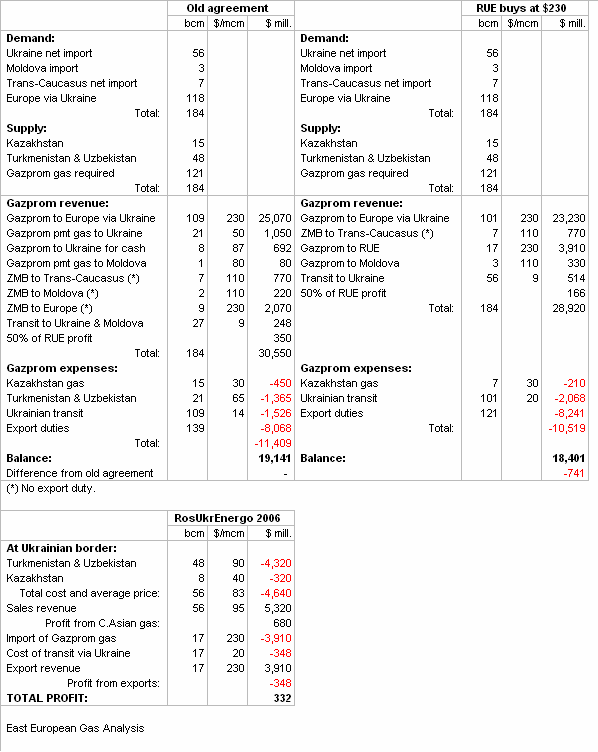 | | Old agreement | | | | RUE buys at $230 | | |
|---|---|---|---|---|---|---|---|
| | bcm | $/mcm | $ mill. | | bcm | $/mcm | $ mill. |
| **Demand:** | | | | **Demand:** | | | |
| Ukraine net import | 56 | | | Ukraine net import | 56 | | |
| Moldova import | 3 | | | Moldova import | 3 | | |
| Trans-Caucasus net import | 7 | | | Trans-Caucasus net import | 7 | | |
| Europe via Ukraine | 118 | | | Europe via Ukraine | 118 | | |
| Total: | 184 | | | Total: | 184 | | |
| **Supply:** | | | | **Supply:** | | | |
| Kazakhstan | 15 | | | Kazakhstan | 15 | | |
| Turkmenistan & Uzbekistan | 48 | | | Turkmenistan & Uzbekistan | 48 | | |
| Gazprom gas required | 121 | | | Gazprom gas required | 121 | | |
| Total: | 184 | | | Total: | 184 | | |
| **Gazprom revenue:** | | | | **Gazprom revenue:** | | | |
| Gazprom to Europe via Ukraine | 109 | 230 | 25,070 | Gazprom to Europe via Ukraine | 101 | 230 | 23,230 |
| Gazprom pmt gas to Ukraine | 21 | 50 | 1,050 | ZMB to Trans-Caucasus (*) | 7 | 110 | 770 |
| Gazprom to Ukraine for cash | 8 | 87 | 692 | Gazprom to RUE | 17 | 230 | 3,910 |
| Gazprom pmt gas to Moldova | 1 | 80 | 80 | Gazprom to Moldova | 3 | 110 | 330 |
| ZMB to Trans-Caucasus (*) | 7 | 110 | 770 | Transit to Ukraine | 56 | 9 | 514 |
| ZMB to Moldova (*) | 2 | 110 | 220 | 50% of RUE profit | | | 166 |
| ZMB to Europe (*) | 9 | 230 | 2,070 | Total: | 184 | | 28,920 |
| Transit to Ukraine & Moldova | 27 | 9 | 248 | | | | |
| 50% of RUE profit | | | 350 | | | | |
| Total: | 184 | | 30,550 | | | | |
| **Gazprom expenses:** | | | | **Gazprom expenses:** | | | |
| Kazakhstan gas | 15 | 30 | -450 | Kazakhstan gas | 7 | 30 | -210 |
| Turkmenistan & Uzbekistan | 21 | 65 | -1,365 | Ukrainian transit | 101 | 20 | -2,068 |
| Ukrainian transit | 109 | 14 | -1,526 | Export duties | 121 | | -8,241 |
| Export duties | 139 | | -8,068 | Total: | | | -10,519 |
| Total: | | | -11,409 | | | | |
| **Balance:** | | | **19,141** | **Balance:** | | | **18,401** |
| Difference from old agreement | | | - | | | | -741 |

(*) No export duty.

| | RosUkrEnergo 2006 | | |
|---|---|---|---|
| | bcm | $/mcm | $ mill. |
| **At Ukrainian border:** | | | |
| Turkmenistan & Uzbekistan | 48 | 90 | -4,320 |
| Kazakhstan | 8 | 40 | -320 |
| Total cost and average price: | 56 | 83 | -4,640 |
| Sales revenue | 56 | 95 | 5,320 |
| Profit from C.Asian gas: | | | 680 |
| Import of Gazprom gas | 17 | 230 | -3,910 |
| Cost of transit via Ukraine | 17 | 20 | -348 |
| Export revenue | 17 | 230 | 3,910 |
| Profit from exports: | | | -348 |
| **TOTAL PROFIT:** | | | **332** |

East European Gas Analysis